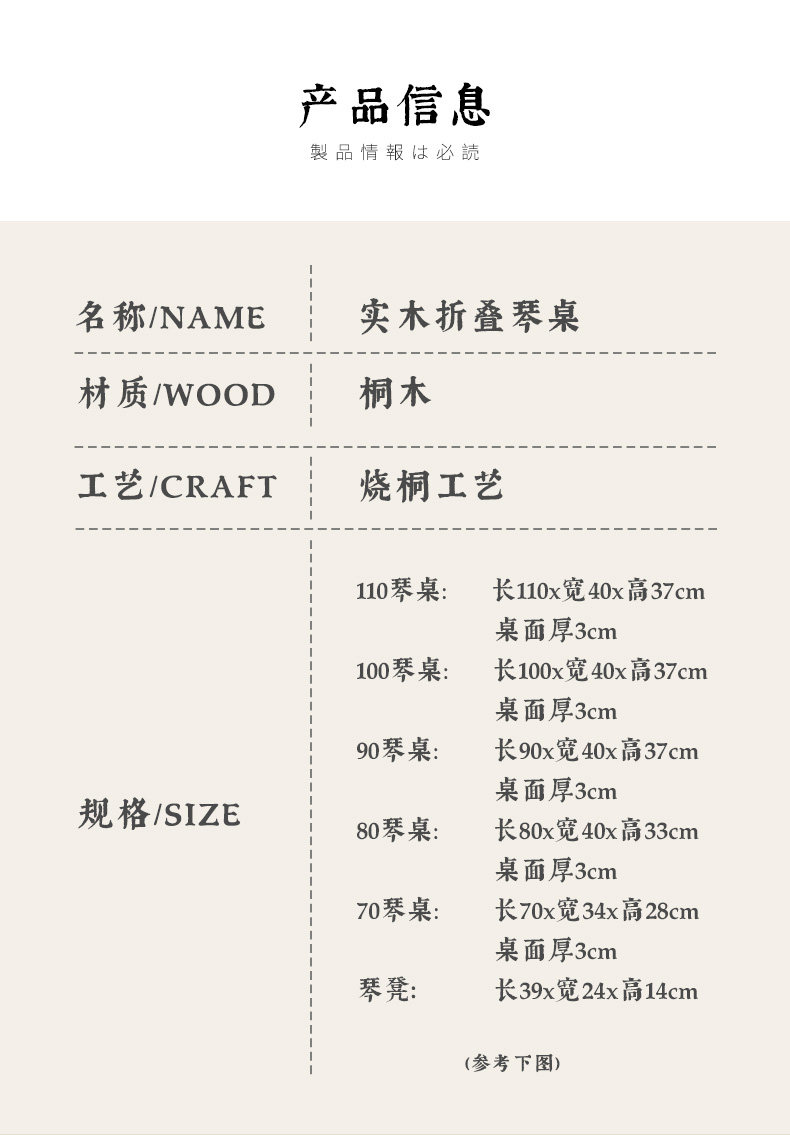 产品信息
製品情報は必読

| 名称/NAME | 实木折叠琴桌 |
|---|---|
| 材质/WOOD | 桐木 |
| 工艺/CRAFT | 烧桐工艺 |
| 规格/SIZE | 110琴桌: 长110x宽40x高37cm 桌面厚3cm<br>100琴桌: 长100x宽40x高37cm 桌面厚3cm<br>90琴桌: 长90x宽40x高37cm 桌面厚3cm<br>80琴桌: 长80x宽40x高33cm 桌面厚3cm<br>70琴桌: 长70x宽34x高28cm 桌面厚3cm<br>琴凳: 长39x宽24x高14cm<br>(参考下图) |